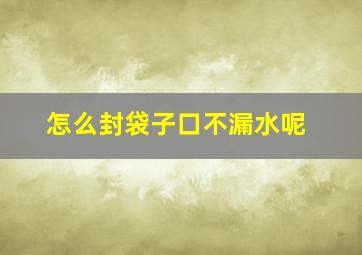 怎么封袋子口不漏水呢